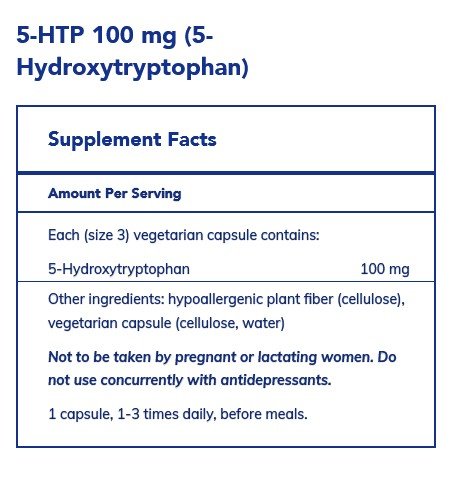 5-HTP 100 mg (5-Hydroxytryptophan)

Supplement Facts

Amount Per Serving

Each (size 3) vegetarian capsule contains:

5-Hydroxytryptophan 100 mg

Other ingredients: hypoallergenic plant fiber (cellulose), vegetarian capsule (cellulose, water)

Not to be taken by pregnant or lactating women. Do not use concurrently with antidepressants.

1 capsule, 1-3 times daily, before meals.